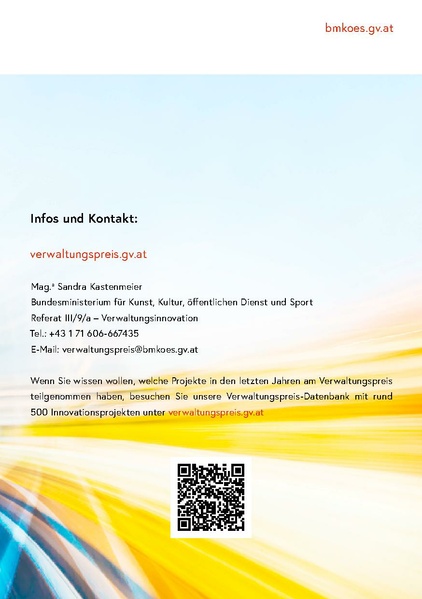 bmkoes.gv.at

Infos und Kontakt:

verwaltungspreis.gv.at

Mag.ª Sandra Kastenmeier
Bundesministerium für Kunst, Kultur, öffentlichen Dienst und Sport
Referat III/9/a – Verwaltungsinnovation
Tel.: +43 1 71 606-667435
E-Mail: verwaltungspreis@bmkoes.gv.at

Wenn Sie wissen wollen, welche Projekte in den letzten Jahren am Verwaltungspreis teilgenommen haben, besuchen Sie unsere Verwaltungspreis-Datenbank mit rund 500 Innovationsprojekten unter verwaltungspreis.gv.at